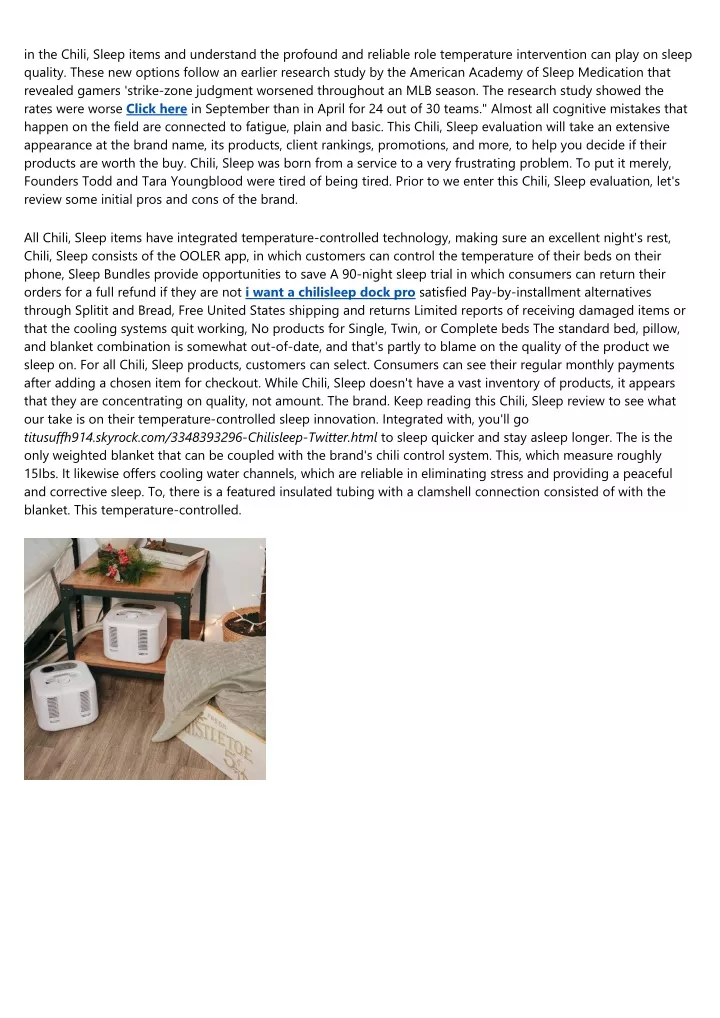 in the Chili, Sleep items and understand the profound and reliable role temperature intervention can play on sleep quality. These new options follow an earlier research study by the American Academy of Sleep Medication that revealed gamers 'strike-zone judgment worsened throughout an MLB season. The research study showed the rates were worse Click here in September than in April for 24 out of 30 teams." Almost all cognitive mistakes that happen on the field are connected to fatigue, plain and basic. This Chili, Sleep evaluation will take an extensive appearance at the brand name, its products, client rankings, promotions, and more, to help you decide if their products are worth the buy. Chili, Sleep was born from a service to a very frustrating problem. To put it merely, Founders Todd and Tara Youngblood were tired of being tired. Prior to we enter this Chili, Sleep evaluation, let's review some initial pros and cons of the brand.

All Chili, Sleep items have integrated temperature-controlled technology, making sure an excellent night's rest, Chili, Sleep consists of the OOLER app, in which customers can control the temperature of their beds on their phone, Sleep Bundles provide opportunities to save A 90-night sleep trial in which consumers can return their orders for a full refund if they are not i want a chilisleep dock pro satisfied Pay-by-installment alternatives through Splitit and Bread, Free United States shipping and returns Limited reports of receiving damaged items or that the cooling systems quit working, No products for Single, Twin, or Complete beds The standard bed, pillow, and blanket combination is somewhat out-of-date, and that's partly to blame on the quality of the product we sleep on. For all Chili, Sleep products, customers can select. Consumers can see their regular monthly payments after adding a chosen item for checkout. While Chili, Sleep doesn't have a vast inventory of products, it appears that they are concentrating on quality, not amount. The brand. Keep reading this Chili, Sleep review to see what our take is on their temperature-controlled sleep innovation. Integrated with, you'll go titusuffh914.skyrock.com/3348393296-Chilisleep-Twitter.html to sleep quicker and stay asleep longer. The is the only weighted blanket that can be coupled with the brand's chili control system. This, which measure roughly 15lbs. It likewise offers cooling water channels, which are reliable in eliminating stress and providing a peaceful and corrective sleep. To, there is a featured insulated tubing with a clamshell connection consisted of with the blanket. This temperature-controlled.

MISTLETOE